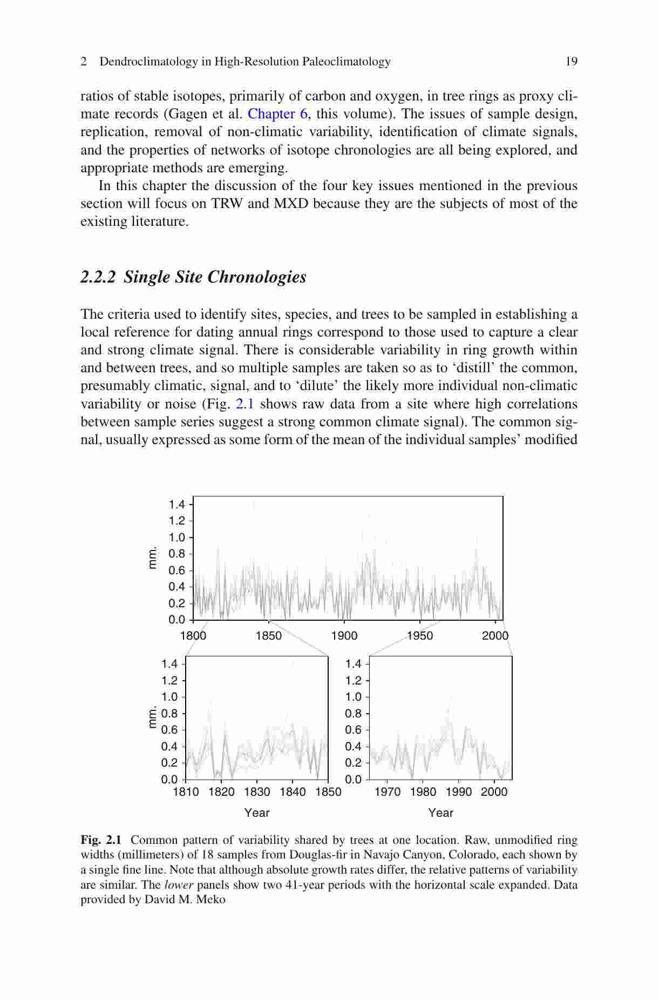 2 Dendroclimatology in High-Resolution Paleoclimatology 19

ratios of stable isotopes, primarily of carbon and oxygen, in tree rings as proxy climate records (Gagen et al. Chapter 6, this volume). The issues of sample design, replication, removal of non-climatic variability, identification of climate signals, and the properties of networks of isotope chronologies are all being explored, and appropriate methods are emerging.

In this chapter the discussion of the four key issues mentioned in the previous section will focus on TRW and MXD because they are the subjects of most of the existing literature.

2.2.2 Single Site Chronologies

The criteria used to identify sites, species, and trees to be sampled in establishing a local reference for dating annual rings correspond to those used to capture a clear and strong climate signal. There is considerable variability in ring growth within and between trees, and so multiple samples are taken so as to 'distill' the common, presumably climatic, signal, and to 'dilute' the likely more individual non-climatic variability or noise (Fig. 2.1 shows raw data from a site where high correlations between sample series suggest a strong common climate signal). The common signal, usually expressed as some form of the mean of the individual samples' modified

mm.
1.4
1.2
1.0
0.8
0.6
0.4
0.2
0.0
1800 1850 1900 1950 2000

mm.
1.4
1.2
1.0
0.8
0.6
0.4
0.2
0.0
1810 1820 1830 1840 1850
Year

1.4
1.2
1.0
0.8
0.6
0.4
0.2
0.0
1970 1980 1990 2000
Year

Fig. 2.1 Common pattern of variability shared by trees at one location. Raw, unmodified ring widths (millimeters) of 18 samples from Douglas-fir in Navajo Canyon, Colorado, each shown by a single fine line. Note that although absolute growth rates differ, the relative patterns of variability are similar. The lower panels show two 41-year periods with the horizontal scale expanded. Data provided by David M. Meko